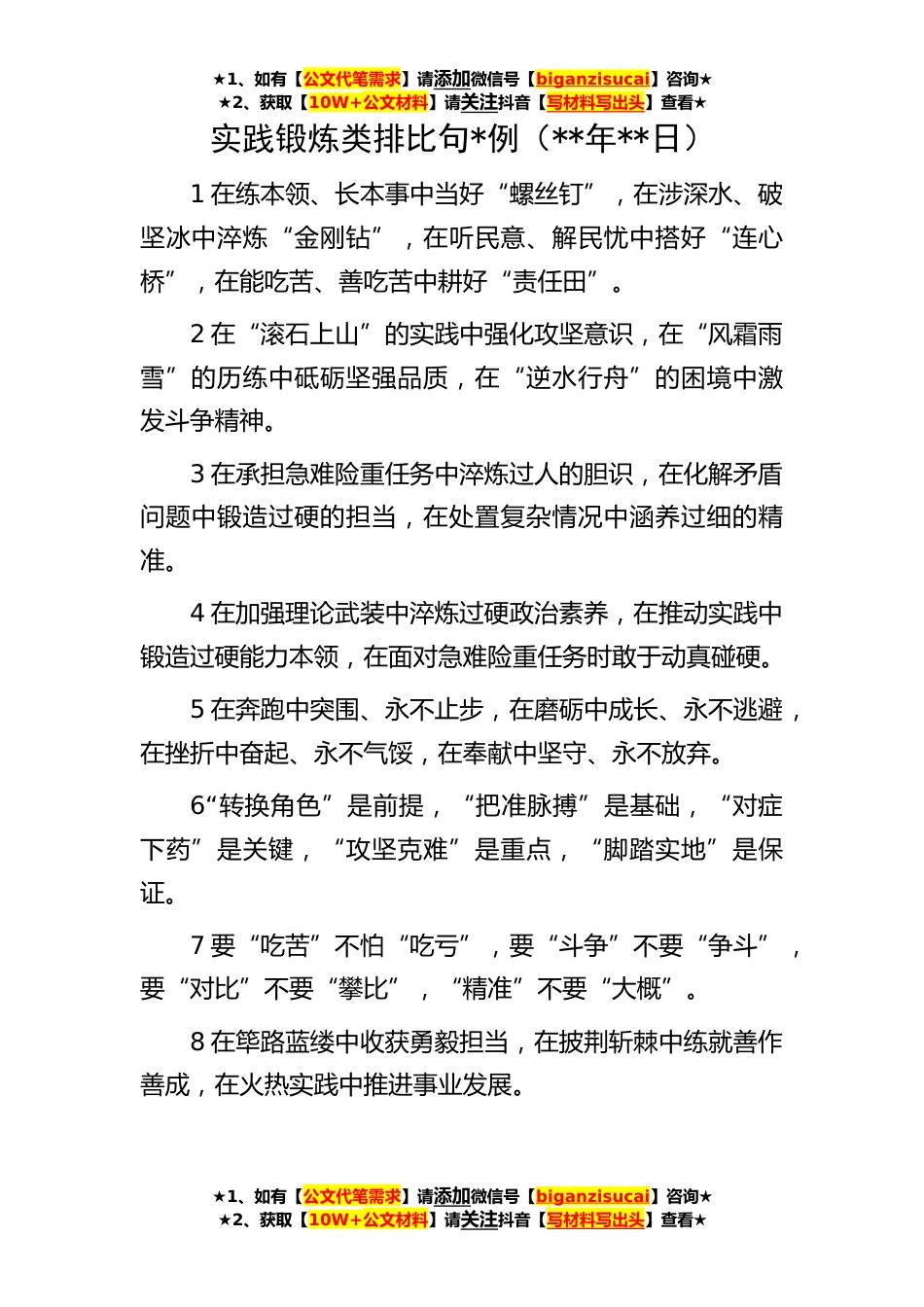 ★1、如有【公文代笔需求】请添加微信号【biganzisucai】咨询★
★2、获取【10W+公文材料】请关注抖音【写材料写出头】查看★

实践锻炼类排比句*例（**年**日）

1 在练本领、长本事中当好“螺丝钉”，在涉深水、破坚冰中淬炼“金刚钻”，在听民意、解民忧中搭好“连心桥”，在能吃苦、善吃苦中耕好“责任田”。

2 在“滚石上山”的实践中强化攻坚意识，在“风霜雨雪”的历练中砥砺坚强品质，在“逆水行舟”的困境中激发斗争精神。

3 在承担急难险重任务中淬炼过人的胆识，在化解矛盾问题中锻造过硬的担当，在处置复杂情况中涵养过细的精准。

4 在加强理论武装中淬炼过硬政治素养，在推动实践中锻造过硬能力本领，在面对急难险重任务时敢于动真碰硬。

5 在奔跑中突围、永不止步，在磨砺中成长、永不逃避，在挫折中奋起、永不气馁，在奉献中坚守、永不放弃。

6“转换角色”是前提，“把准脉搏”是基础，“对症下药”是关键，“攻坚克难”是重点，“脚踏实地”是保证。

7 要“吃苦”不怕“吃亏”，要“斗争”不要“争斗”，要“对比”不要“攀比”，“精准”不要“大概”。

8 在筚路蓝缕中收获勇毅担当，在披荆斩棘中练就善作善成，在火热实践中推进事业发展。

★1、如有【公文代笔需求】请添加微信号【biganzisucai】咨询★
★2、获取【10W+公文材料】请关注抖音【写材料写出头】查看★